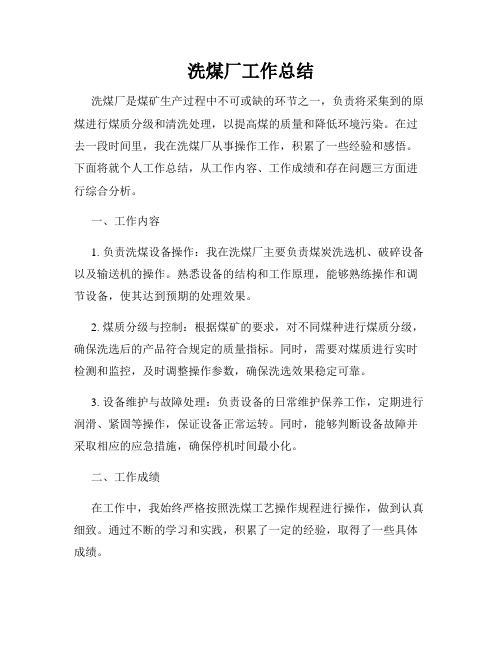 洗煤厂工作总结

洗煤厂是煤矿生产过程中不可或缺的环节之一，负责将采集到的原煤进行煤质分级和清洗处理，以提高煤的质量和降低环境污染。在过去一段时间里，我在洗煤厂从事操作工作，积累了一些经验和感悟。下面将就个人工作总结，从工作内容、工作成绩和存在问题三方面进行综合分析。

一、工作内容

1. 负责洗煤设备操作：我在洗煤厂主要负责煤炭洗选机、破碎设备以及输送机的操作。熟悉设备的结构和工作原理，能够熟练操作和调节设备，使其达到预期的处理效果。

2. 煤质分级与控制：根据煤矿的要求，对不同煤种进行煤质分级，确保洗选后的产品符合规定的质量指标。同时，需要对煤质进行实时检测和监控，及时调整操作参数，确保洗选效果稳定可靠。

3. 设备维护与故障处理：负责设备的日常维护保养工作，定期进行润滑、紧固等操作，保证设备正常运转。同时，能够判断设备故障并采取相应的应急措施，确保停机时间最小化。

二、工作成绩

在工作中，我始终严格按照洗煤工艺操作规程进行操作，做到认真细致。通过不断的学习和实践，积累了一定的经验，取得了一些具体成绩。